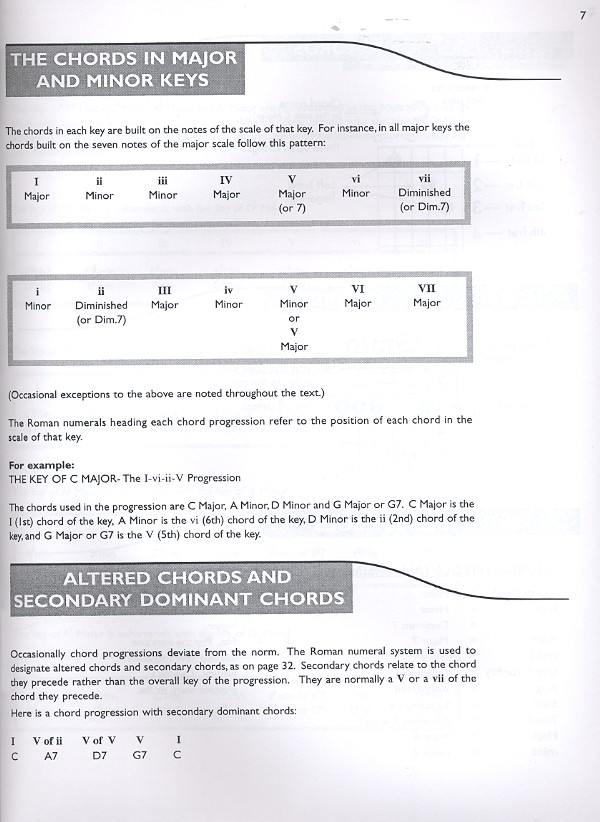 7

THE CHORDS IN MAJOR AND MINOR KEYS

The chords in each key are built on the notes of the scale of that key. For instance, in all major keys the chords built on the seven notes of the major scale follow this pattern:

| I | ii | iii | IV | V | vi | vii |
|---|---|---|---|---|---|---|
| Major | Minor | Minor | Major | Major (or 7) | Minor | Diminished (or Dim.7) |

| i | ii | III | iv | V | VI | VII |
|---|---|---|---|---|---|---|
| Minor | Diminished (or Dim.7) | Major | Minor | Minor or V Major | Major | Major |

(Occasional exceptions to the above are noted throughout the text.)

The Roman numerals heading each chord progression refer to the position of each chord in the scale of that key.

For example:
THE KEY OF C MAJOR- The I-vi-ii-V Progression

The chords used in the progression are C Major, A Minor, D Minor and G Major or G7. C Major is the I (1st) chord of the key, A Minor is the vi (6th) chord of the key, D Minor is the ii (2nd) chord of the key, and G Major or G7 is the V (5th) chord of the key.

ALTERED CHORDS AND SECONDARY DOMINANT CHORDS

Occasionally chord progressions deviate from the norm. The Roman numeral system is used to designate altered chords and secondary chords, as on page 32. Secondary chords relate to the chord they precede rather than the overall key of the progression. They are normally a V or a vii of the chord they precede.
Here is a chord progression with secondary dominant chords:

| I | V of ii | V of V | V | I |
|---|---|---|---|---|
| C | A7 | D7 | G7 | C |